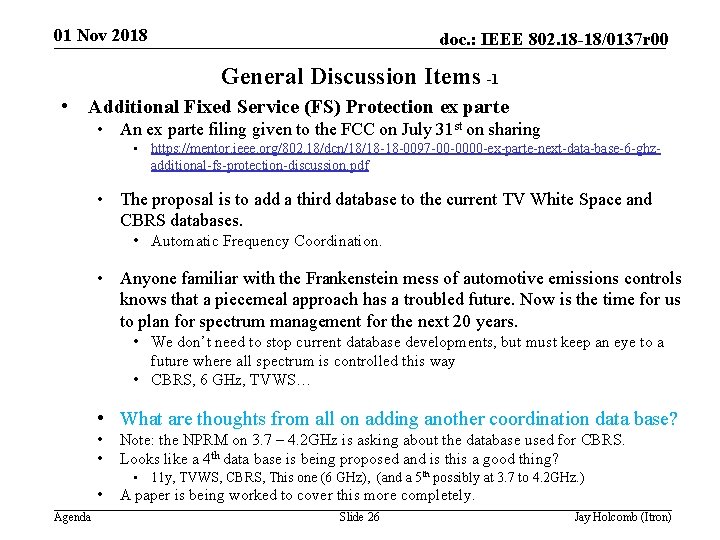 01 Nov 2018

doc.: IEEE 802.18-18/0137r00

General Discussion Items -1

• Additional Fixed Service (FS) Protection ex parte
 • An ex parte filing given to the FCC on July 31$^{st}$ on sharing
  • https://mentor.ieee.org/802.18/dcn/18/18-18-0097-00-0000-ex-parte-next-data-base-6-ghz-additional-fs-protection-discussion.pdf

 • The proposal is to add a third database to the current TV White Space and CBRS databases.
  • Automatic Frequency Coordination.

 • Anyone familiar with the Frankenstein mess of automotive emissions controls knows that a piecemeal approach has a troubled future. Now is the time for us to plan for spectrum management for the next 20 years.
  • We don't need to stop current database developments, but must keep an eye to a future where all spectrum is controlled this way
  • CBRS, 6 GHz, TVWS…

 • What are thoughts from all on adding another coordination data base?
 • Note: the NPRM on 3.7 – 4.2GHz is asking about the database used for CBRS.
 • Looks like a 4$^{th}$ data base is being proposed and is this a good thing?
  • 11y, TVWS, CBRS, This one (6 GHz), (and a 5$^{th}$ possibly at 3.7 to 4.2GHz.)
 • A paper is being worked to cover this more completely.

Agenda

Slide 26

Jay Holcomb (Itron)